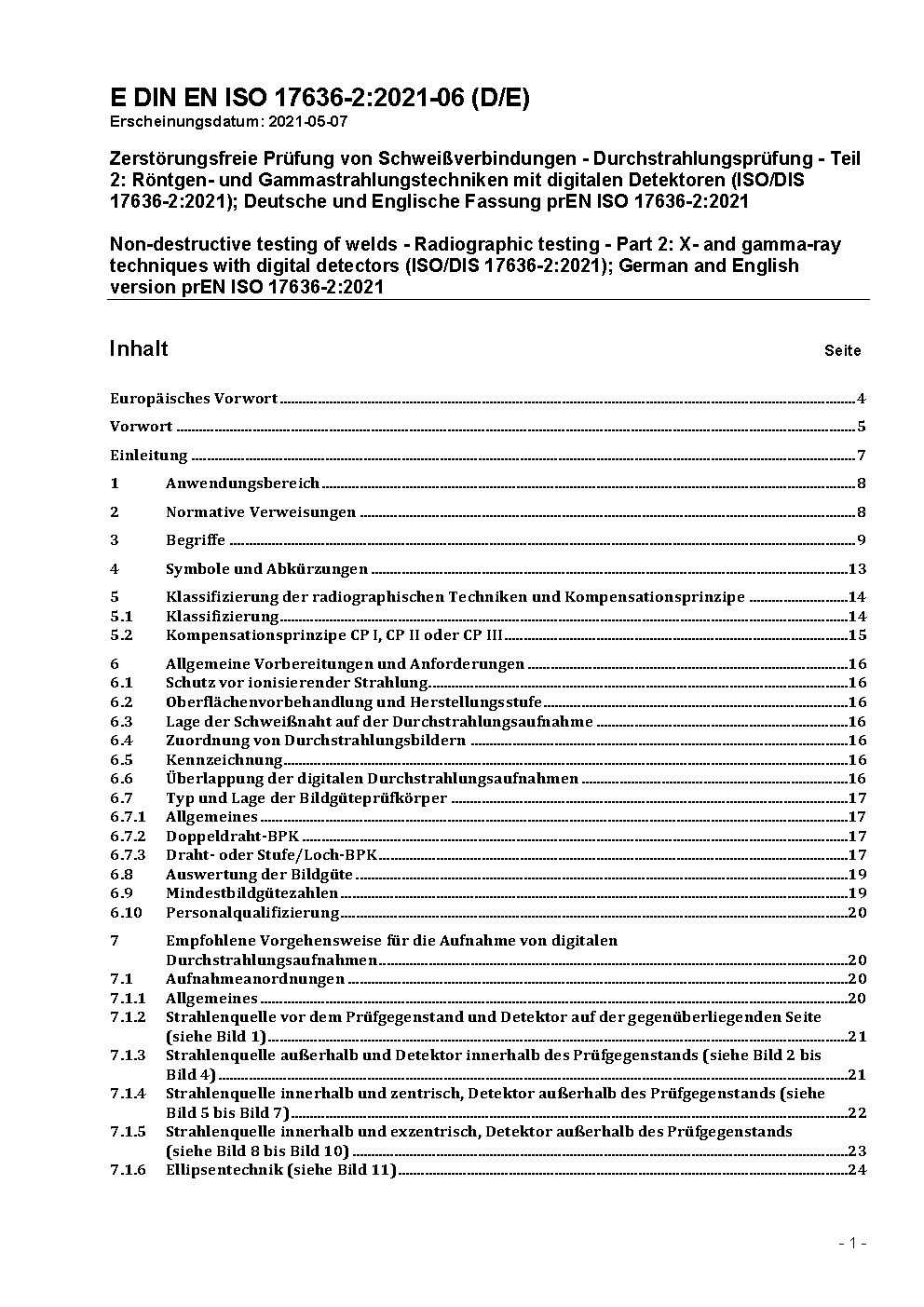 E DIN EN ISO 17636-2:2021-06 (D/E)
Erscheinungsdatum: 2021-05-07

Zerstörungsfreie Prüfung von Schweißverbindungen - Durchstrahlungsprüfung - Teil 2: Röntgen- und Gammastrahlungstechniken mit digitalen Detektoren (ISO/DIS 17636-2:2021); Deutsche und Englische Fassung prEN ISO 17636-2:2021

Non-destructive testing of welds - Radiographic testing - Part 2: X- and gamma-ray techniques with digital detectors (ISO/DIS 17636-2:2021); German and English version prEN ISO 17636-2:2021

Inhalt Seite

Europäisches Vorwort 4
Vorwort 5
Einleitung 7
1 Anwendungsbereich 8
2 Normative Verweisungen 8
3 Begriffe 9
4 Symbole und Abkürzungen 13
5 Klassifizierung der radiographischen Techniken und Kompensationsprinzipe 14
5.1 Klassifizierung 14
5.2 Kompensationsprinzipe CP I, CP II oder CP III 15
6 Allgemeine Vorbereitungen und Anforderungen 16
6.1 Schutz vor ionisierender Strahlung 16
6.2 Oberflächenvorbehandlung und Herstellungsstufe 16
6.3 Lage der Schweißnaht auf der Durchstrahlungsaufnahme 16
6.4 Zuordnung von Durchstrahlungsbildern 16
6.5 Kennzeichnung 16
6.6 Überlappung der digitalen Durchstrahlungsaufnahmen 16
6.7 Typ und Lage der Bildgüteprüfkörper 17
6.7.1 Allgemeines 17
6.7.2 Doppeldraht-BPK 17
6.7.3 Draht- oder Stufe/Loch-BPK 17
6.8 Auswertung der Bildgüte 19
6.9 Mindestbildgütezahlen 19
6.10 Personalqualifizierung 20
7 Empfohlene Vorgehensweise für die Aufnahme von digitalen Durchstrahlungsaufnahmen 20
7.1 Aufnahmeanordnungen 20
7.1.1 Allgemeines 20
7.1.2 Strahlenquelle vor dem Prüfgegenstand und Detektor auf der gegenüberliegenden Seite (siehe Bild 1) 21
7.1.3 Strahlenquelle außerhalb und Detektor innerhalb des Prüfgegenstands (siehe Bild 2 bis Bild 4) 21
7.1.4 Strahlenquelle innerhalb und zentrisch, Detektor außerhalb des Prüfgegenstands (siehe Bild 5 bis Bild 7) 22
7.1.5 Strahlenquelle innerhalb und exzentrisch, Detektor außerhalb des Prüfgegenstands (siehe Bild 8 bis Bild 10) 23
7.1.6 Ellipsentechnik (siehe Bild 11) 24

- 1 -